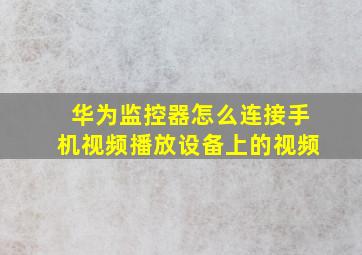 华为监控器怎么连接手机视频播放设备上的视频